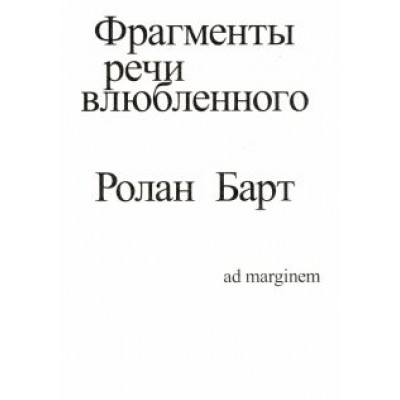 Фрагменты
речи
влюбленного

Ролан Барт

ad marginem